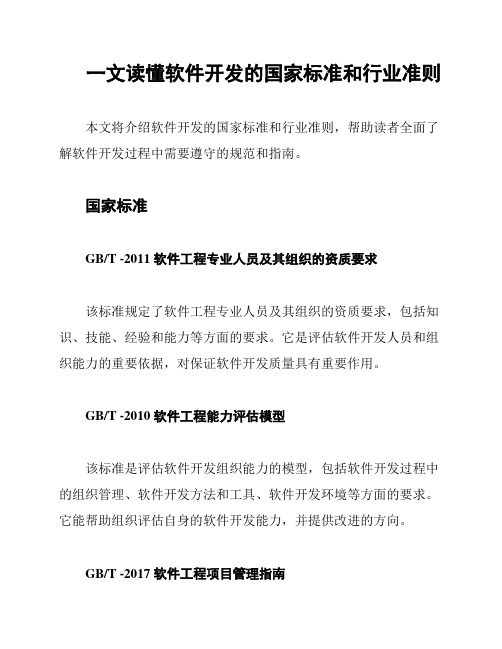 一文读懂软件开发的国家标准和行业准则

本文将介绍软件开发的国家标准和行业准则，帮助读者全面了解软件开发过程中需要遵守的规范和指南。

国家标准

GB/T -2011 软件工程专业人员及其组织的资质要求

该标准规定了软件工程专业人员及其组织的资质要求，包括知识、技能、经验和能力等方面的要求。它是评估软件开发人员和组织能力的重要依据，对保证软件开发质量具有重要作用。

GB/T -2010 软件工程能力评估模型

该标准是评估软件开发组织能力的模型，包括软件开发过程中的组织管理、软件开发方法和工具、软件开发环境等方面的要求。它能帮助组织评估自身的软件开发能力，并提供改进的方向。

GB/T -2017 软件工程项目管理指南